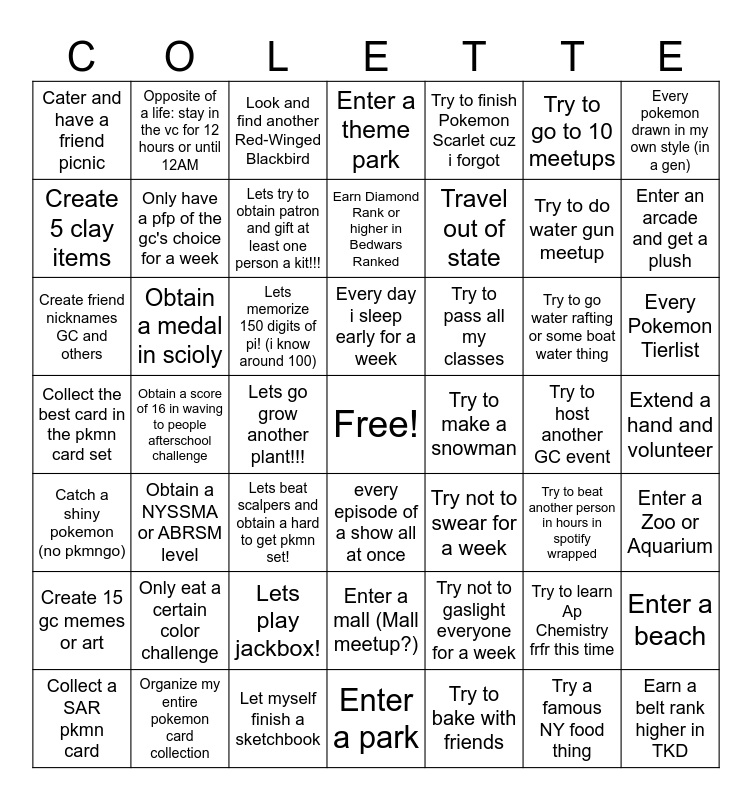 | C | O | L | E | T | T | E |
|---|---|---|---|---|---|---|
| Cater and have a friend picnic | Opposite of a life: stay in the vc for 12 hours or until 12AM | Look and find another Red-Winged Blackbird | Enter a theme park | Try to finish Pokemon Scarlet cuz i forgot | Try to go to 10 meetups | Every pokemon drawn in my own style (in a gen) |
| Create 5 clay items | Only have a pfp of the gc's choice for a week | Lets try to obtain patron and gift at least one person a kit!!! | Earn Diamond Rank or higher in Bedwars Ranked | Travel out of state | Try to do water gun meetup | Enter an arcade and get a plush |
| Create friend nicknames GC and others | Obtain a medal in scioly | Lets memorize 150 digits of pi! (i know around 100) | Every day i sleep early for a week | Try to pass all my classes | Try to go water rafting or some boat water thing | Every Pokemon Tierlist |
| Collect the best card in the pkmn card set | Obtain a score of 16 in waving to people afterschool challenge | Lets go grow another plant!!! | Free! | Try to make a snowman | Try to host another GC event | Extend a hand and volunteer |
| Catch a shiny pokemon (no pkmngo) | Obtain a NYSSMA or ABRSM level | Lets beat scalpers and obtain a hard to get pkmn set! | every episode of a show all at once | Try not to swear for a week | Try to beat another person in hours in spotify wrapped | Enter a Zoo or Aquarium |
| Create 15 gc memes or art | Only eat a certain color challenge | Lets play jackbox! | Enter a mall (Mall meetup?) | Try not to gaslight everyone for a week | Try to learn Ap Chemistry frfr this time | Enter a beach |
| Collect a SAR pkmn card | Organize my entire pokemon card collection | Let myself finish a sketchbook | Enter a park | Try to bake with friends | Try a famous NY food thing | Earn a belt rank higher in TKD |